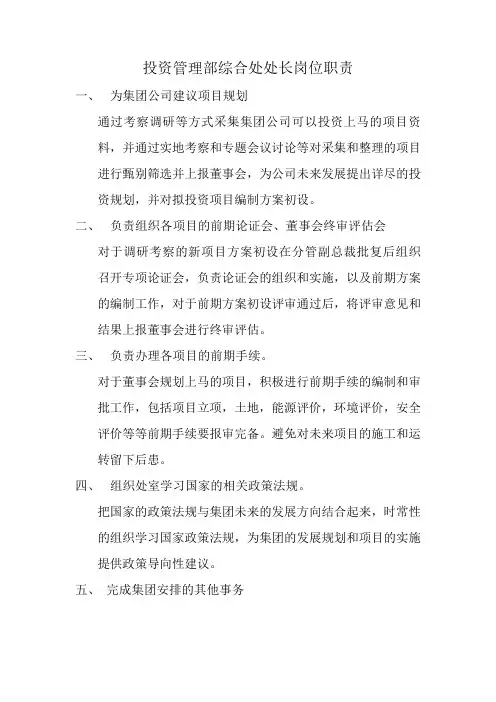 投资管理部综合处处长岗位职责

一、 为集团公司建议项目规划

通过考察调研等方式采集集团公司可以投资上马的项目资料，并通过实地考察和专题会议讨论等对采集和整理的项目进行甄别筛选并上报董事会，为公司未来发展提出详尽的投资规划，并对拟投资项目编制方案初设。

二、 负责组织各项目的前期论证会、董事会终审评估会

对于调研考察的新项目方案初设在分管副总裁批复后组织召开专项论证会，负责论证会的组织和实施，以及前期方案的编制工作，对于前期方案初设评审通过后，将评审意见和结果上报董事会进行终审评估。

三、 负责办理各项目的前期手续。

对于董事会规划上马的项目，积极进行前期手续的编制和审批工作，包括项目立项，土地，能源评价，环境评价，安全评价等等前期手续要报审完备。避免对未来项目的施工和运转留下后患。

四、 组织处室学习国家的相关政策法规。

把国家的政策法规与集团未来的发展方向结合起来，时常性的组织学习国家政策法规，为集团的发展规划和项目的实施提供政策导向性建议。

五、 完成集团安排的其他事务